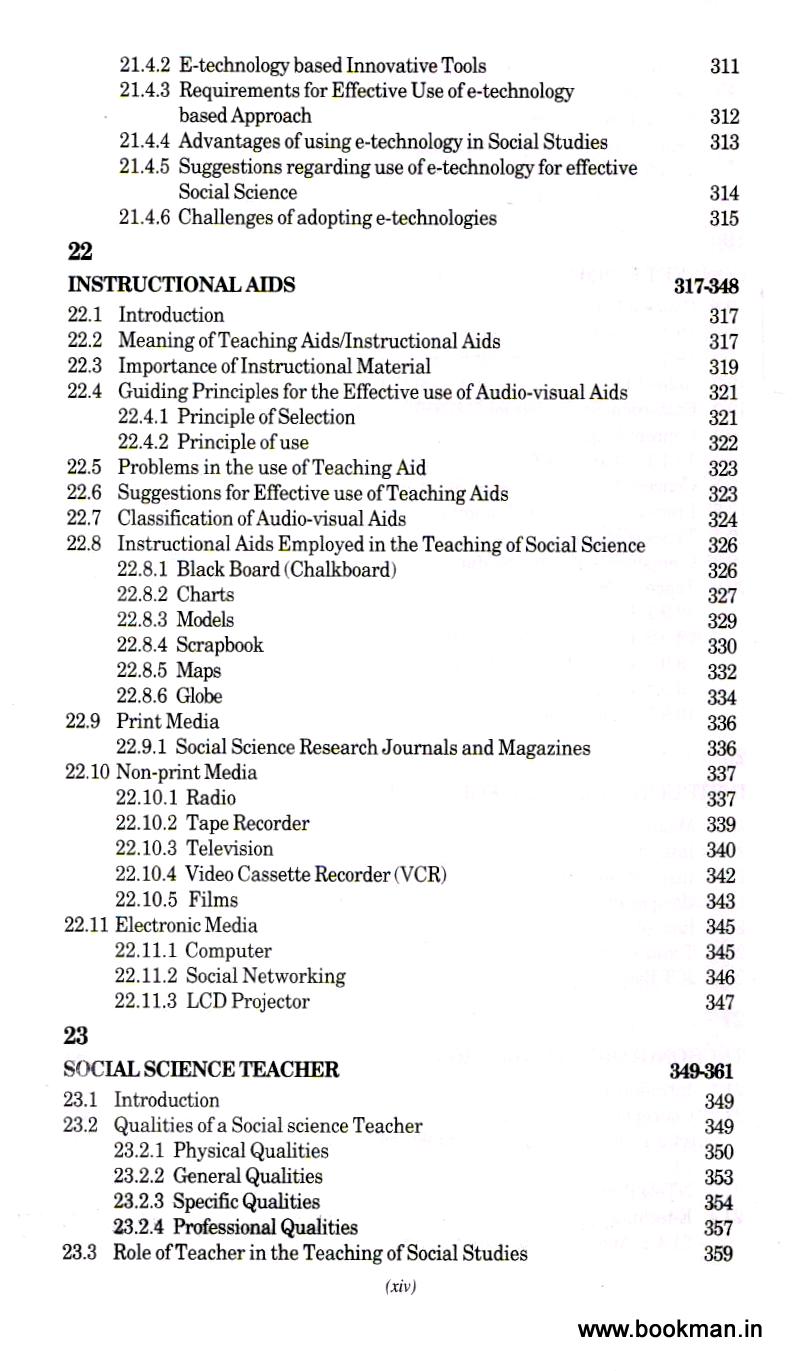 21.4.2 E-technology based Innovative Tools 311
21.4.3 Requirements for Effective Use of e-technology based Approach 312
21.4.4 Advantages of using e-technology in Social Studies 313
21.4.5 Suggestions regarding use of e-technology for effective Social Science 314
21.4.6 Challenges of adopting e-technologies 315

22

INSTRUCTIONAL AIDS 317-348
22.1 Introduction 317
22.2 Meaning of Teaching Aids/Instructional Aids 317
22.3 Importance of Instructional Material 319
22.4 Guiding Principles for the Effective use of Audio-visual Aids 321
22.4.1 Principle of Selection 321
22.4.2 Principle of use 322
22.5 Problems in the use of Teaching Aid 323
22.6 Suggestions for Effective use of Teaching Aids 323
22.7 Classification of Audio-visual Aids 324
22.8 Instructional Aids Employed in the Teaching of Social Science 326
22.8.1 Black Board (Chalkboard) 326
22.8.2 Charts 327
22.8.3 Models 329
22.8.4 Scrapbook 330
22.8.5 Maps 332
22.8.6 Globe 334
22.9 Print Media 336
22.9.1 Social Science Research Journals and Magazines 336
22.10 Non-print Media 337
22.10.1 Radio 337
22.10.2 Tape Recorder 339
22.10.3 Television 340
22.10.4 Video Cassette Recorder (VCR) 342
22.10.5 Films 343
22.11 Electronic Media 345
22.11.1 Computer 345
22.11.2 Social Networking 346
22.11.3 LCD Projector 347

23

SOCIAL SCIENCE TEACHER 349-361
23.1 Introduction 349
23.2 Qualities of a Social science Teacher 349
23.2.1 Physical Qualities 350
23.2.2 General Qualities 353
23.2.3 Specific Qualities 354
23.2.4 Professional Qualities 357
23.3 Role of Teacher in the Teaching of Social Studies 359

(xiv)

www.bookman.in